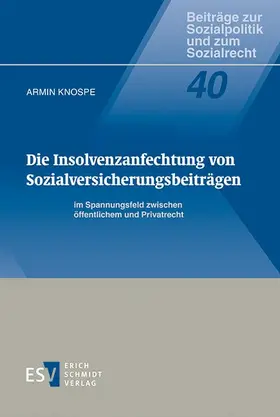 Beiträge zur Sozialpolitik und zum Sozialrecht

40

ARMIN KNOSPE

Die Insolvenzanfechtung von Sozialversicherungsbeiträgen

im Spannungsfeld zwischen öffentlichem und Privatrecht

ESV ERICH SCHMIDT VERLAG